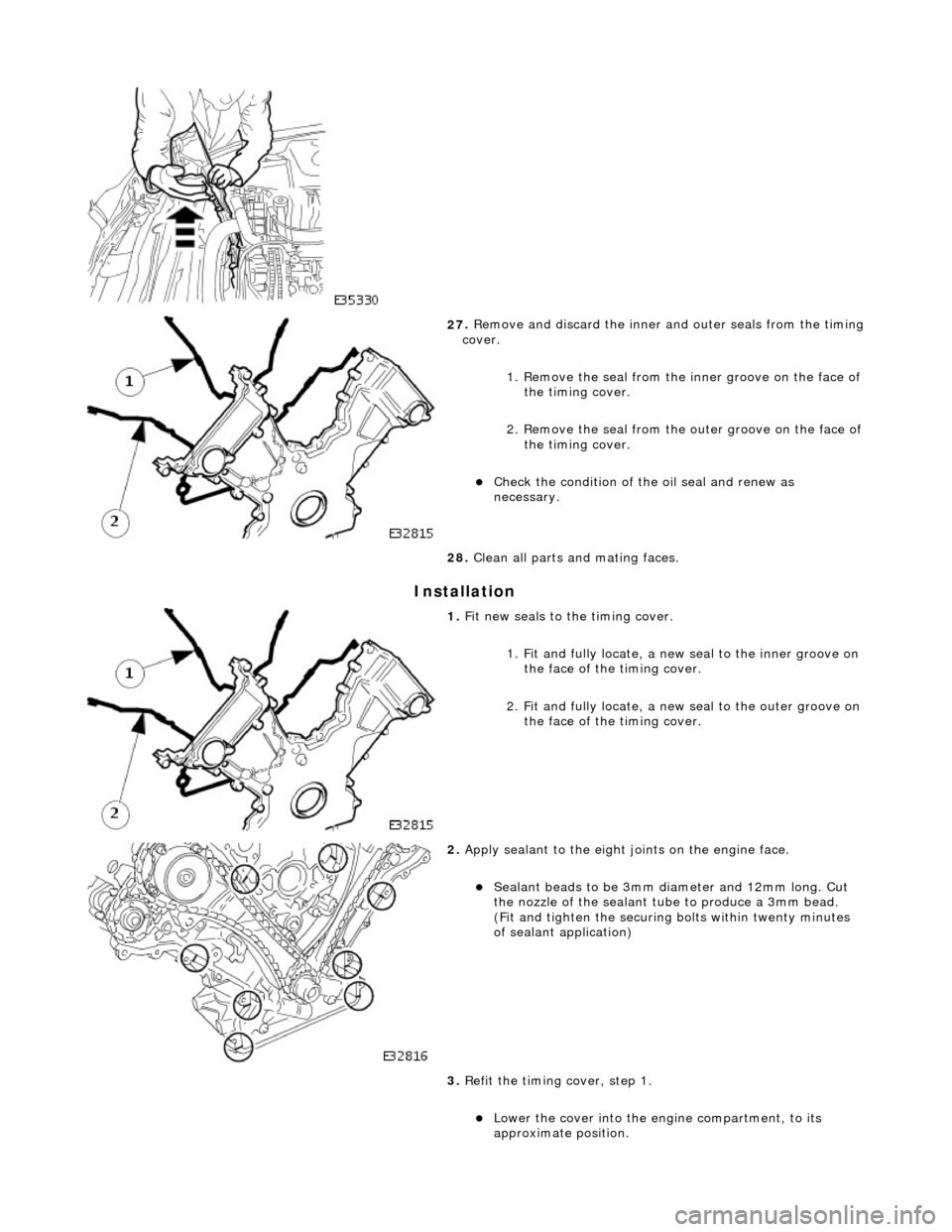 E35330

1

2

E32815

27. Remove and discard the inner and outer seals from the timing cover.

1. Remove the seal from the inner groove on the face of the timing cover.

2. Remove the seal from the outer groove on the face of the timing cover.

Check the condition of the oil seal and renew as necessary.

28. Clean all parts and mating faces.

Installation

1

2

E32815

1. Fit new seals to the timing cover.

1. Fit and fully locate, a new seal to the inner groove on the face of the timing cover.

2. Fit and fully locate, a new seal to the outer groove on the face of the timing cover.

E32816

2. Apply sealant to the eight joints on the engine face.

Sealant beads to be 3mm diameter and 12mm long. Cut the nozzle of the sealant tube to produce a 3mm bead. (Fit and tighten the securing bolts within twenty minutes of sealant application)

3. Refit the timing cover, step 1.

Lower the cover into the engine compartment, to its approximate position.

carmanualsonline.info